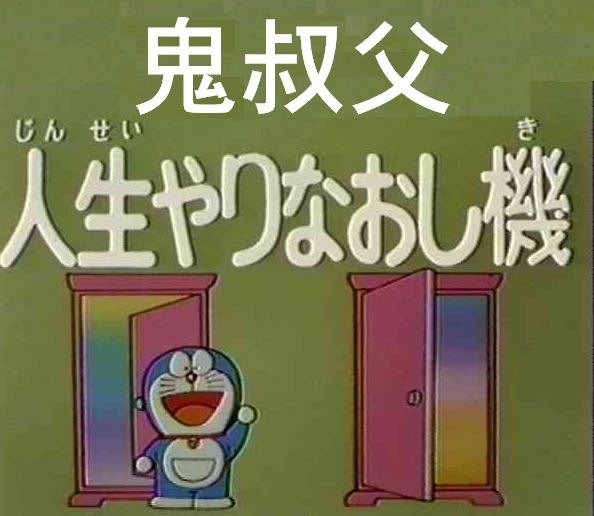 鬼叔父

じんせい　き
人生やりなおし機